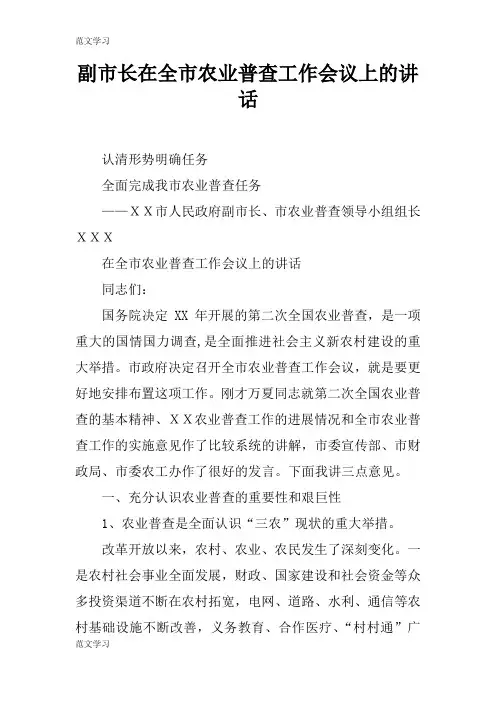 范文学习

副市长在全市农业普查工作会议上的讲话

认清形势明确任务

全面完成我市农业普查任务

——ＸＸ市人民政府副市长、市农业普查领导小组组长ＸＸＸ

在全市农业普查工作会议上的讲话

同志们：

国务院决定 XX 年开展的第二次全国农业普查，是一项重大的国情国力调查，是全面推进社会主义新农村建设的重大举措。市政府决定召开全市农业普查工作会议，就是要更好地安排布置这项工作。刚才万夏同志就第二次全国农业普查的基本精神、ＸＸ农业普查工作的进展情况和全市农业普查工作的实施意见作了比较系统的讲解，市委宣传部、市财政局、市委农工办作了很好的发言。下面我讲三点意见。

一、充分认识农业普查的重要性和艰巨性

1、农业普查是全面认识“三农”现状的重大举措。

改革开放以来，农村、农业、农民发生了深刻变化。一是农村社会事业全面发展，财政、国家建设和社会资金等众多投资渠道不断在农村拓宽，电网、道路、水利、通信等农村基础设施不断改善，义务教育、合作医疗、“村村通”广

范文学习